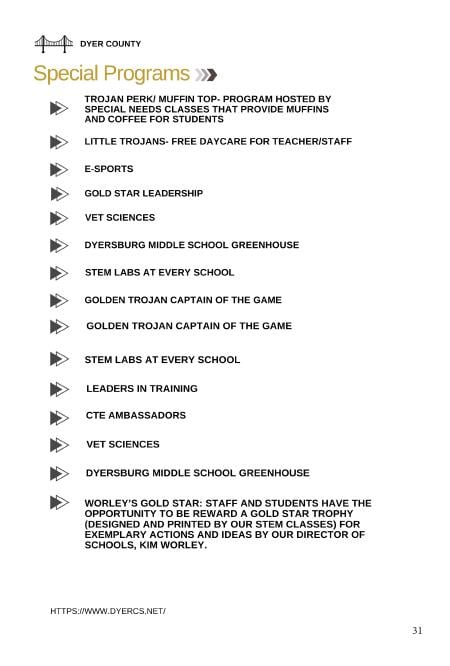 DYER COUNTY

Special Programs

TROJAN PERK/ MUFFIN TOP- PROGRAM HOSTED BY SPECIAL NEEDS CLASSES THAT PROVIDE MUFFINS AND COFFEE FOR STUDENTS

LITTLE TROJANS- FREE DAYCARE FOR TEACHER/STAFF

E-SPORTS

GOLD STAR LEADERSHIP

VET SCIENCES

DYERSBURG MIDDLE SCHOOL GREENHOUSE

STEM LABS AT EVERY SCHOOL

GOLDEN TROJAN CAPTAIN OF THE GAME

GOLDEN TROJAN CAPTAIN OF THE GAME

STEM LABS AT EVERY SCHOOL

LEADERS IN TRAINING

CTE AMBASSADORS

VET SCIENCES

DYERSBURG MIDDLE SCHOOL GREENHOUSE

WORLEY'S GOLD STAR: STAFF AND STUDENTS HAVE THE OPPORTUNITY TO BE REWARD A GOLD STAR TROPHY (DESIGNED AND PRINTED BY OUR STEM CLASSES) FOR EXEMPLARY ACTIONS AND IDEAS BY OUR DIRECTOR OF SCHOOLS, KIM WORLEY.

HTTPS://WWW.DYERCS.NET/

31